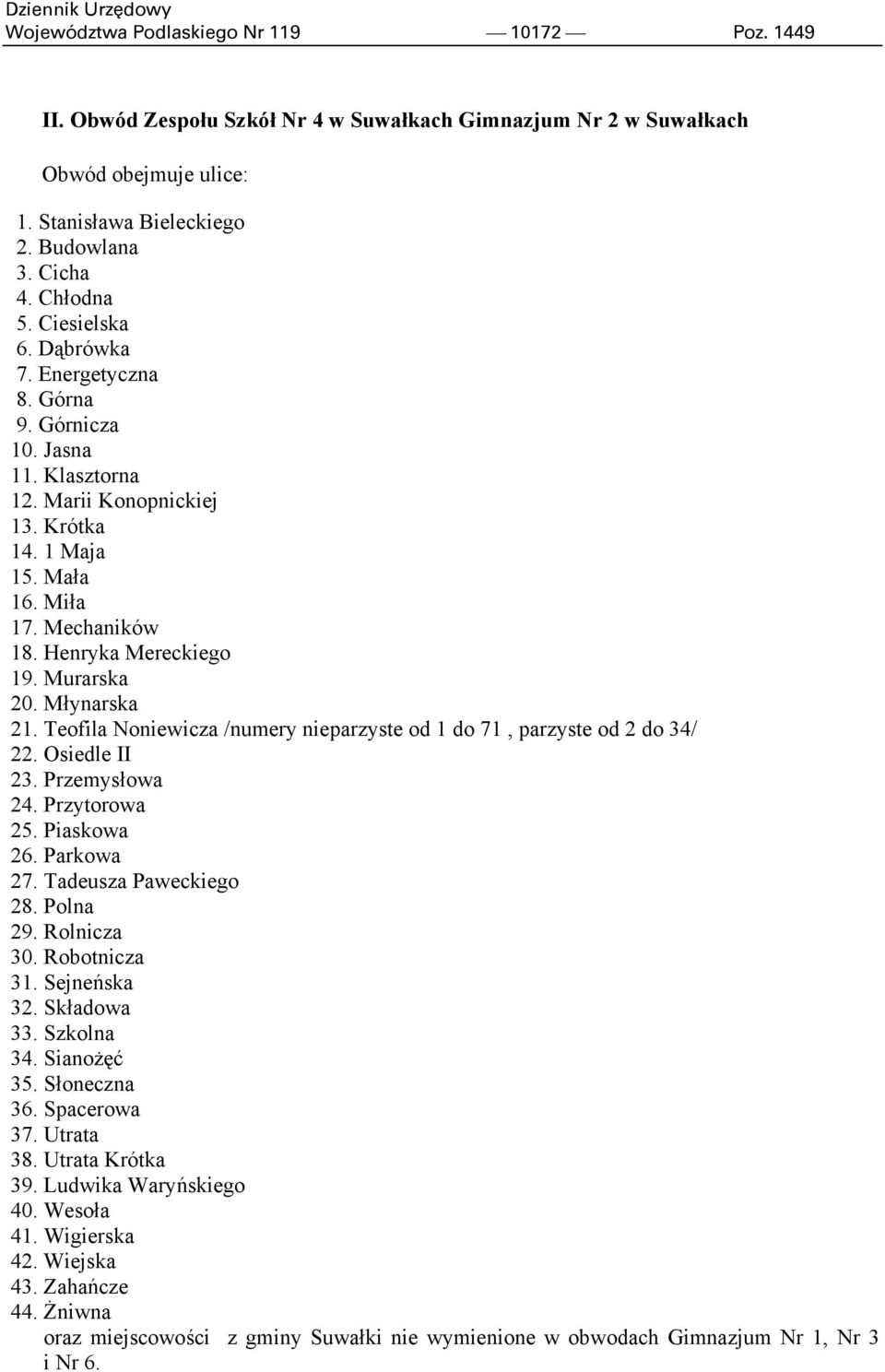 Dziennik Urzędowy
Województwa Podlaskiego Nr 119 — 10172 — Poz. 1449

II. Obwód Zespołu Szkół Nr 4 w Suwałkach Gimnazjum Nr 2 w Suwałkach

Obwód obejmuje ulice:

1. Stanisława Bieleckiego
2. Budowlana
3. Cicha
4. Chłodna
5. Ciesielska
6. Dąbrówka
7. Energetyczna
8. Górna
9. Górnicza
10. Jasna
11. Klasztorna
12. Marii Konopnickiej
13. Krótka
14. 1 Maja
15. Mała
16. Miła
17. Mechaników
18. Henryka Mereckiego
19. Murarska
20. Młynarska
21. Teofila Noniewicza /numery nieparzyste od 1 do 71 , parzyste od 2 do 34/
22. Osiedle II
23. Przemysłowa
24. Przytorowa
25. Piaskowa
26. Parkowa
27. Tadeusza Paweckiego
28. Polna
29. Rolnicza
30. Robotnicza
31. Sejneńska
32. Składowa
33. Szkolna
34. Sianożęć
35. Słoneczna
36. Spacerowa
37. Utrata
38. Utrata Krótka
39. Ludwika Waryńskiego
40. Wesoła
41. Wigierska
42. Wiejska
43. Zahańcze
44. Żniwna
oraz miejscowości z gminy Suwałki nie wymienione w obwodach Gimnazjum Nr 1, Nr 3 i Nr 6.